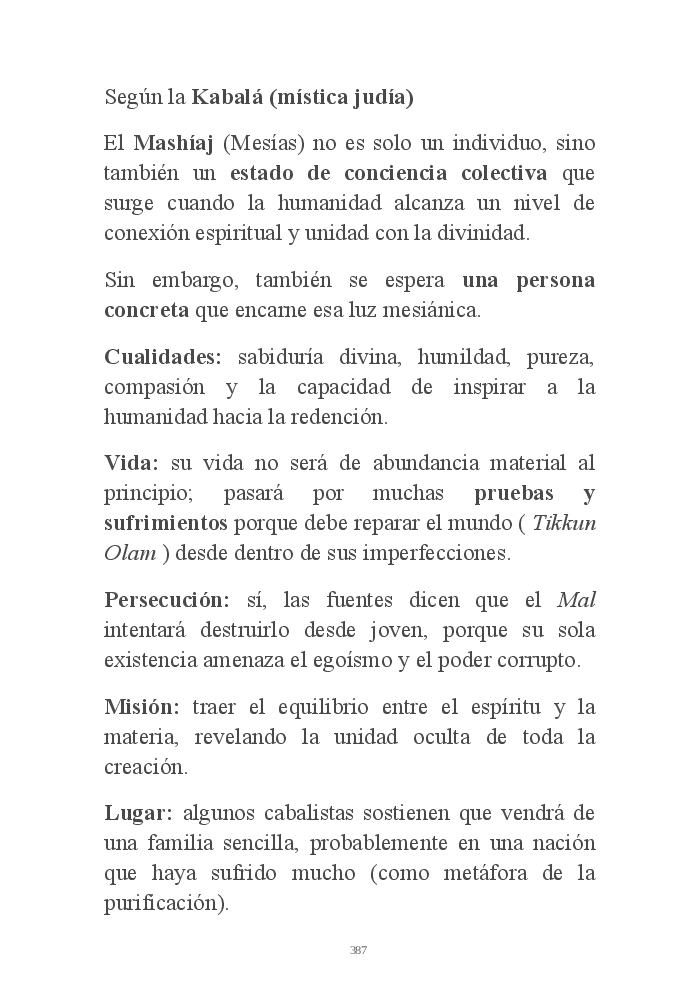 Según la Kabalá (mística judía)

El Mashíaj (Mesías) no es solo un individuo, sino también un estado de conciencia colectiva que surge cuando la humanidad alcanza un nivel de conexión espiritual y unidad con la divinidad.

Sin embargo, también se espera una persona concreta que encarne esa luz mesiánica.

Cualidades: sabiduría divina, humildad, pureza, compasión y la capacidad de inspirar a la humanidad hacia la redención.

Vida: su vida no será de abundancia material al principio; pasará por muchas pruebas y sufrimientos porque debe reparar el mundo ( Tikkun Olam ) desde dentro de sus imperfecciones.

Persecución: sí, las fuentes dicen que el Mal intentará destruirlo desde joven, porque su sola existencia amenaza el egoísmo y el poder corrupto.

Misión: traer el equilibrio entre el espíritu y la materia, revelando la unidad oculta de toda la creación.

Lugar: algunos cabalistas sostienen que vendrá de una familia sencilla, probablemente en una nación que haya sufrido mucho (como metáfora de la purificación).

387